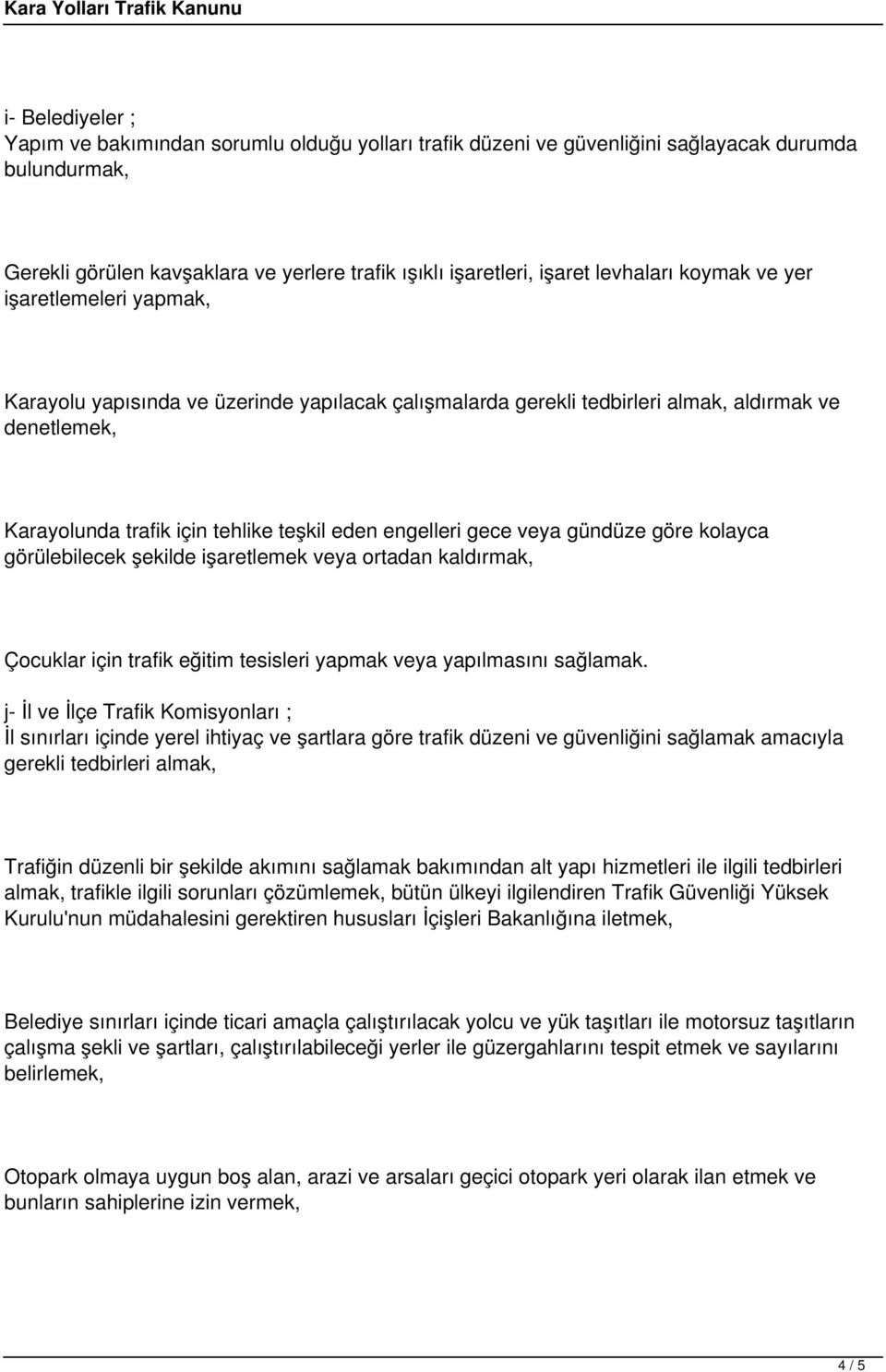 Kara Yolları Trafik Kanunu

i- Belediyeler ;
Yapım ve bakımından sorumlu olduğu yolları trafik düzeni ve güvenliğini sağlayacak durumda bulundurmak,

Gerekli görülen kavşaklara ve yerlere trafik ışıklı işaretleri, işaret levhaları koymak ve yer işaretlemeleri yapmak,

Karayolu yapısında ve üzerinde yapılacak çalışmalarda gerekli tedbirleri almak, aldırmak ve denetlemek,

Karayolunda trafik için tehlike teşkil eden engelleri gece veya gündüze göre kolayca görülebilecek şekilde işaretlemek veya ortadan kaldırmak,

Çocuklar için trafik eğitim tesisleri yapmak veya yapılmasını sağlamak.

j- İl ve İlçe Trafik Komisyonları ;
İl sınırları içinde yerel ihtiyaç ve şartlara göre trafik düzeni ve güvenliğini sağlamak amacıyla gerekli tedbirleri almak,

Trafiğin düzenli bir şekilde akımını sağlamak bakımından alt yapı hizmetleri ile ilgili tedbirleri almak, trafikle ilgili sorunları çözümlemek, bütün ülkeyi ilgilendiren Trafik Güvenliği Yüksek Kurulu'nun müdahalesini gerektiren hususları İçişleri Bakanlığına iletmek,

Belediye sınırları içinde ticari amaçla çalıştırılacak yolcu ve yük taşıtları ile motorsuz taşıtların çalışma şekli ve şartları, çalıştırılabileceği yerler ile güzergahlarını tespit etmek ve sayılarını belirlemek,

Otopark olmaya uygun boş alan, arazi ve arsaları geçici otopark yeri olarak ilan etmek ve bunların sahiplerine izin vermek,

4 / 5